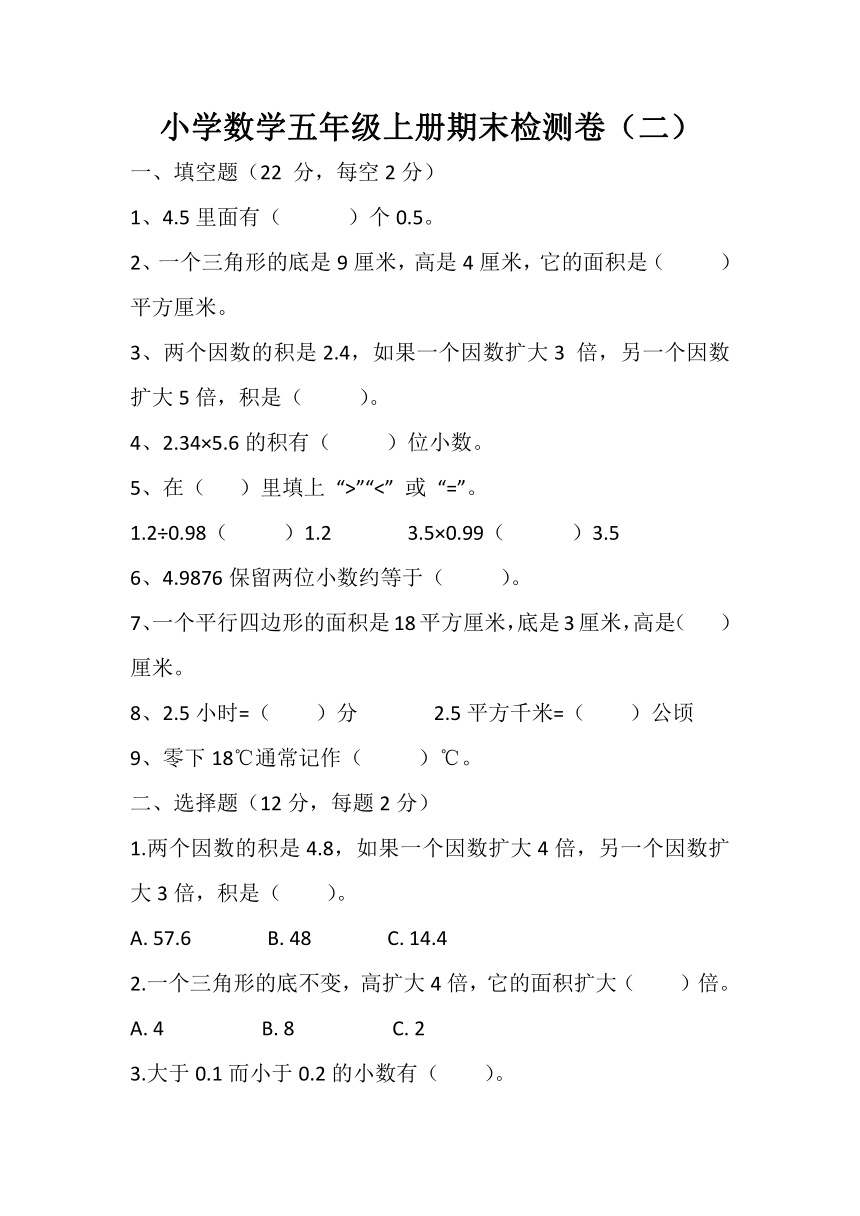 小学数学五年级上册期末检测卷（二）

一、填空题（22 分，每空 2 分）

1、4.5 里面有（　　）个 0.5。

2、一个三角形的底是 9 厘米，高是 4 厘米，它的面积是（　　）平方厘米。

3、两个因数的积是 2.4，如果一个因数扩大 3 倍，另一个因数扩大 5 倍，积是（　　）。

4、2.34×5.6 的积有（　　）位小数。

5、在（　）里填上 “>”“<” 或 “=”。

1.2÷0.98（　　）1.2　　3.5×0.99（　　）3.5

6、4.9876 保留两位小数约等于（　　）。

7、一个平行四边形的面积是 18 平方厘米，底是 3 厘米，高是（　）厘米。

8、2.5 小时=（　）分　　2.5 平方千米=（　）公顷

9、零下 18℃通常记作（　　）℃。

二、选择题（12 分，每题 2 分）

1.两个因数的积是 4.8，如果一个因数扩大 4 倍，另一个因数扩大 3 倍，积是（　）。

A. 57.6　　B. 48　　C. 14.4

2.一个三角形的底不变，高扩大 4 倍，它的面积扩大（　）倍。

A. 4　　B. 8　　C. 2

3.大于 0.1 而小于 0.2 的小数有（　）。